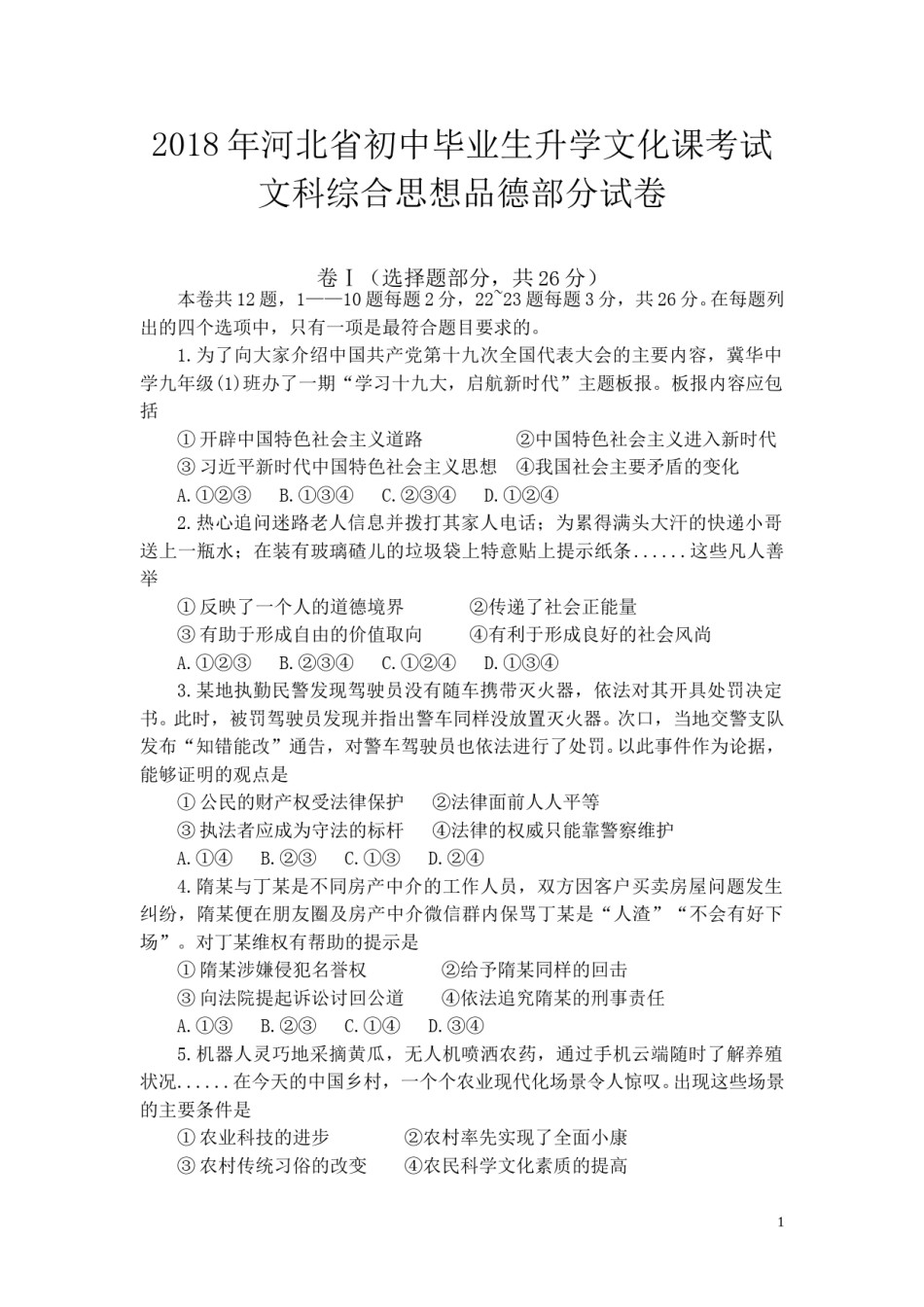 2018年河北省初中毕业生升学文化课考试
文科综合思想品德部分试卷

卷Ⅰ（选择题部分，共26分）

本卷共12题，1——10题每题2分，22~23题每题3分，共26分。在每题列出的四个选项中，只有一项是最符合题目要求的。

1.为了向大家介绍中国共产党第十九次全国代表大会的主要内容，冀华中学九年级(1)班办了一期“学习十九大，启航新时代”主题板报。板报内容应包括

①开辟中国特色社会主义道路　②中国特色社会主义进入新时代
③习近平新时代中国特色社会主义思想　④我国社会主要矛盾的变化

A.①②③　B.①③④　C.②③④　D.①②④

2.热心追问迷路老人信息并拨打其家人电话；为累得满头大汗的快递小哥送上一瓶水；在装有玻璃碴儿的垃圾袋上特意贴上提示纸条......这些凡人善举

①反映了一个人的道德境界　②传递了社会正能量
③有助于形成自由的价值取向　④有利于形成良好的社会风尚

A.①②③　B.②③④　C.①②④　D.①③④

3.某地执勤民警发现驾驶员没有随车携带灭火器，依法对其开具处罚决定书。此时，被罚驾驶员发现并指出警车同样没放置灭火器。次口，当地交警支队发布“知错能改”通告，对警车驾驶员也依法进行了处罚。以此事件作为论据，能够证明的观点是

①公民的财产权受法律保护　②法律面前人人平等
③执法者应成为守法的标杆　④法律的权威只能靠警察维护

A.①④　B.②③　C.①③　D.②④

4.隋某与丁某是不同房产中介的工作人员，双方因客户买卖房屋问题发生纠纷，隋某便在朋友圈及房产中介微信群内保骂丁某是“人渣”“不会有好下场”。对丁某维权有帮助的提示是

①隋某涉嫌侵犯名誉权　②给予隋某同样的回击
③向法院提起诉讼讨回公道　④依法追究隋某的刑事责任

A.①③　B.②③　C.①④　D.③④

5.机器人灵巧地采摘黄瓜，无人机喷洒农药，通过手机云端随时了解养殖状况......在今天的中国乡村，一个个农业现代化场景令人惊叹。出现这些场景的主要条件是

①农业科技的进步　②农村率先实现了全面小康
③农村传统习俗的改变　④农民科学文化素质的提高

1